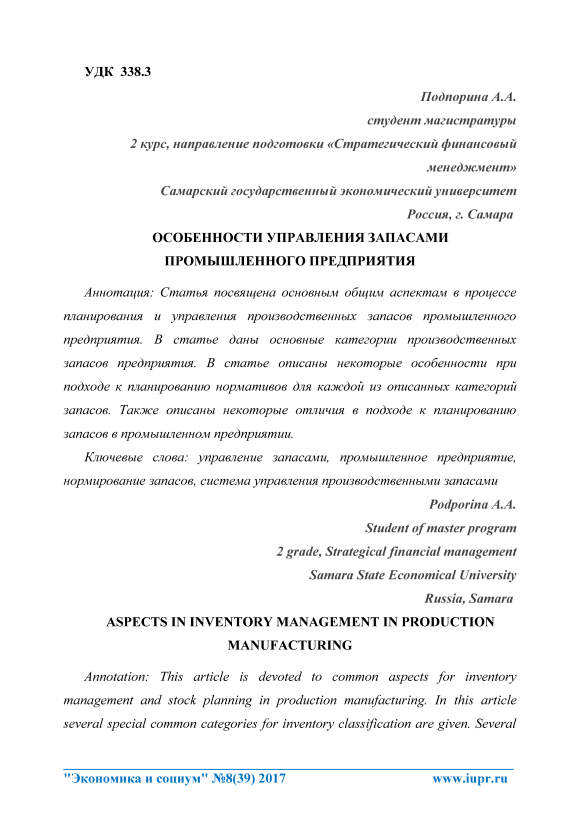 УДК 338.3

Подпорина А.А.
студент магистратуры
2 курс, направление подготовки «Стратегический финансовый менеджмент»
Самарский государственный экономический университет
Россия, г. Самара

ОСОБЕННОСТИ УПРАВЛЕНИЯ ЗАПАСАМИ ПРОМЫШЛЕННОГО ПРЕДПРИЯТИЯ

Аннотация: Статья посвящена основным общим аспектам в процессе планирования и управления производственных запасов промышленного предприятия. В статье даны основные категории производственных запасов предприятия. В статье описаны некоторые особенности при подходе к планированию нормативов для каждой из описанных категорий запасов. Также описаны некоторые отличия в подходе к планированию запасов в промышленном предприятии.

Ключевые слова: управление запасами, промышленное предприятие, нормирование запасов, система управления производственными запасами

Podporina A.A.
Student of master program
2 grade, Strategical financial management
Samara State Economical University
Russia, Samara

ASPECTS IN INVENTORY MANAGEMENT IN PRODUCTION MANUFACTURING

Annotation: This article is devoted to common aspects for inventory management and stock planning in production manufacturing. In this article several special common categories for inventory classification are given. Several

"Экономика и социум" №8(39) 2017 www.iupr.ru